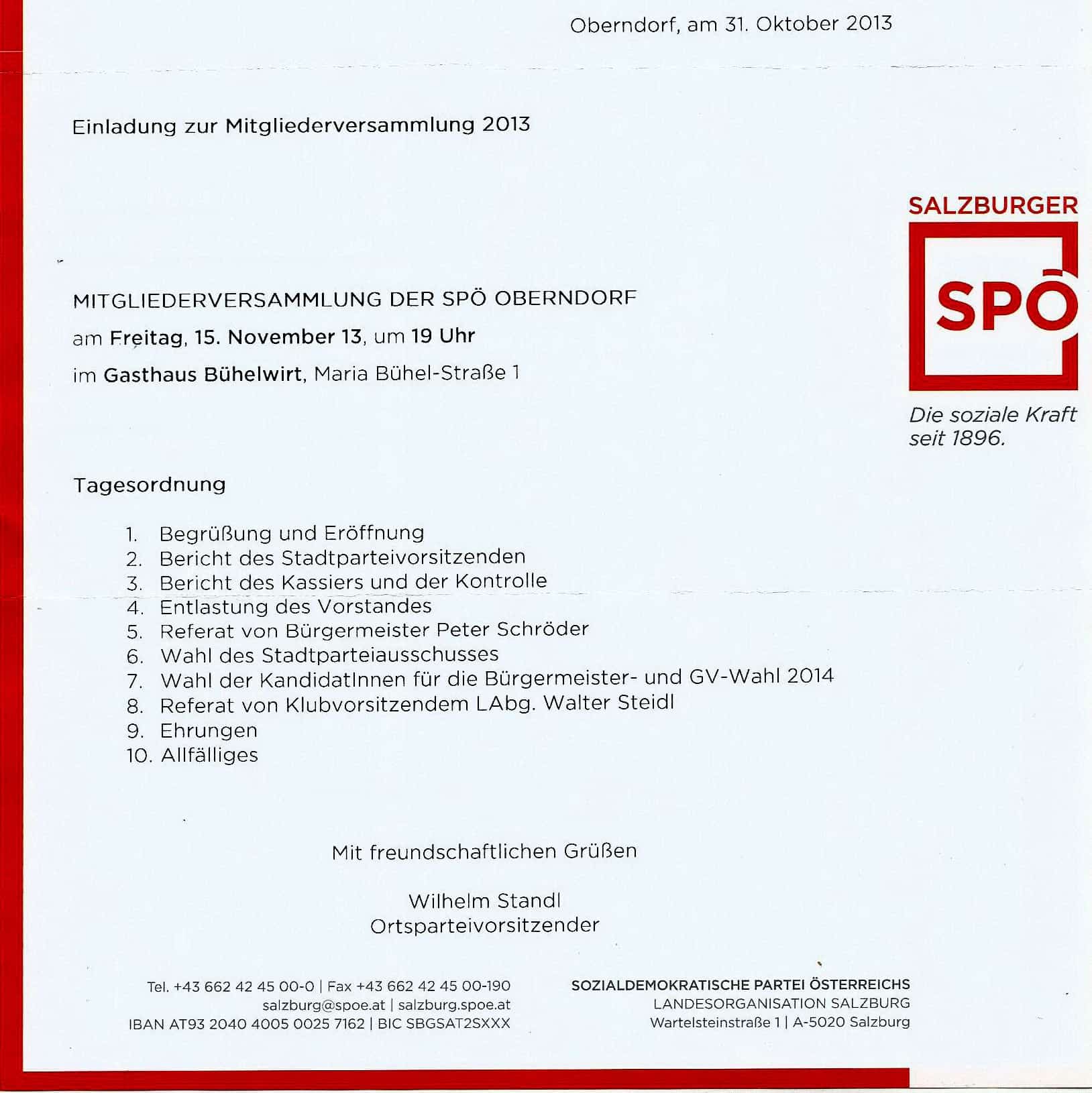 Oberndorf, am 31. Oktober 2013

Einladung zur Mitgliederversammlung 2013

SALZBURGER

SPÖ

Die soziale Kraft seit 1896.

MITGLIEDERVERSAMMLUNG DER SPÖ OBERNDORF

am Freitag, 15. November 13, um 19 Uhr

im Gasthaus Bühelwirt, Maria Bühel-Straße 1

Tagesordnung

1. Begrüßung und Eröffnung
2. Bericht des Stadtparteivorsitzenden
3. Bericht des Kassiers und der Kontrolle
4. Entlastung des Vorstandes
5. Referat von Bürgermeister Peter Schröder
6. Wahl des Stadtparteiausschusses
7. Wahl der KandidatInnen für die Bürgermeister- und GV-Wahl 2014
8. Referat von Klubvorsitzendem LAbg. Walter Steidl
9. Ehrungen
10. Allfälliges

Mit freundschaftlichen Grüßen

Wilhelm Standl
Ortsparteivorsitzender

Tel. +43 662 42 45 00-0 | Fax +43 662 42 45 00-190
salzburg@spoe.at | salzburg.spoe.at
IBAN AT93 2040 4005 0025 7162 | BIC SBGSAT2SXXX

SOZIALDEMOKRATISCHE PARTEI ÖSTERREICHS
LANDESORGANISATION SALZBURG
Wartelsteinstraße 1 | A-5020 Salzburg